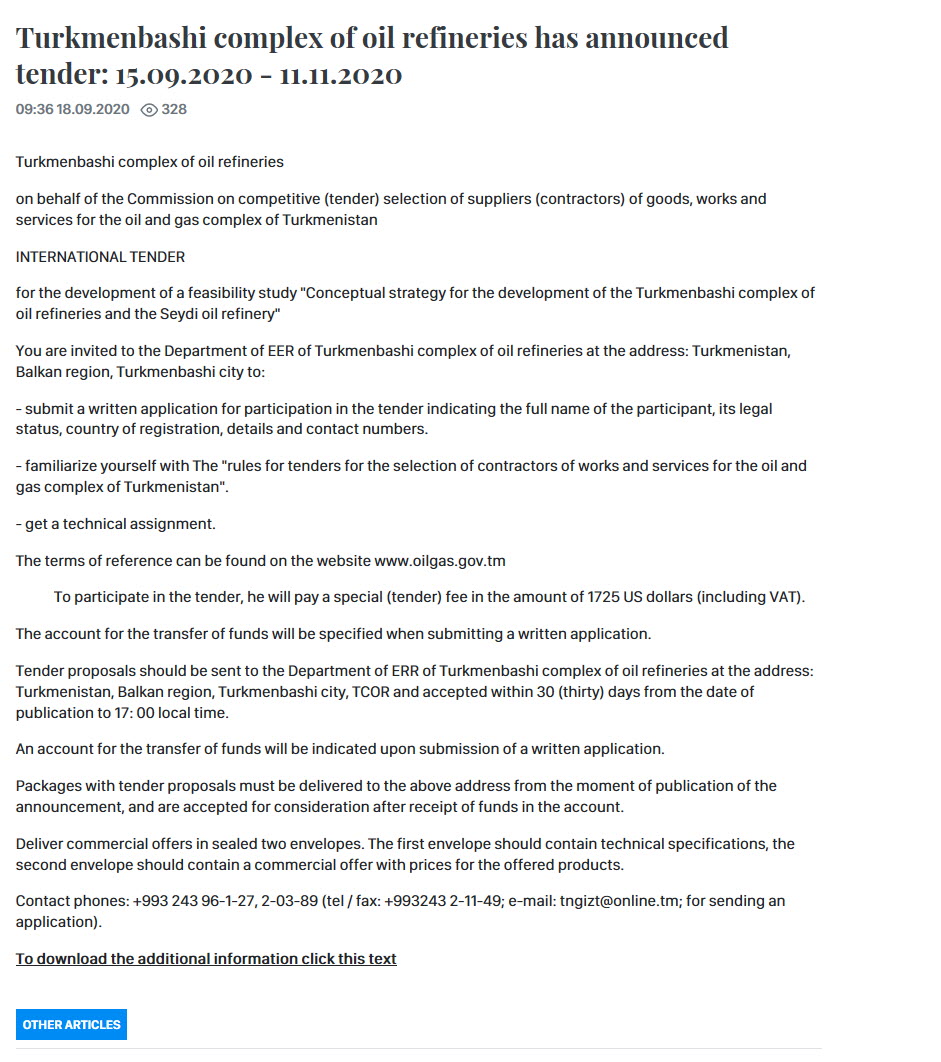 Turkmenbashi complex of oil refineries has announced tender: 15.09.2020 - 11.11.2020

09:36 18.09.2020 328

Turkmenbashi complex of oil refineries

on behalf of the Commission on competitive (tender) selection of suppliers (contractors) of goods, works and services for the oil and gas complex of Turkmenistan

INTERNATIONAL TENDER

for the development of a feasibility study "Conceptual strategy for the development of the Turkmenbashi complex of oil refineries and the Seydi oil refinery"

You are invited to the Department of EER of Turkmenbashi complex of oil refineries at the address: Turkmenistan, Balkan region, Turkmenbashi city to:

- submit a written application for participation in the tender indicating the full name of the participant, its legal status, country of registration, details and contact numbers.

- familiarize yourself with The "rules for tenders for the selection of contractors of works and services for the oil and gas complex of Turkmenistan".

- get a technical assignment.

The terms of reference can be found on the website www.oilgas.gov.tm

To participate in the tender, he will pay a special (tender) fee in the amount of 1725 US dollars (including VAT).

The account for the transfer of funds will be specified when submitting a written application.

Tender proposals should be sent to the Department of ERR of Turkmenbashi complex of oil refineries at the address: Turkmenistan, Balkan region, Turkmenbashi city, TCOR and accepted within 30 (thirty) days from the date of publication to 17: 00 local time.

An account for the transfer of funds will be indicated upon submission of a written application.

Packages with tender proposals must be delivered to the above address from the moment of publication of the announcement, and are accepted for consideration after receipt of funds in the account.

Deliver commercial offers in sealed two envelopes. The first envelope should contain technical specifications, the second envelope should contain a commercial offer with prices for the offered products.

Contact phones: +993 243 96-1-27, 2-03-89 (tel / fax: +993243 2-11-49; e-mail: tngizt@online.tm; for sending an application).

To download the additional information click this text

OTHER ARTICLES